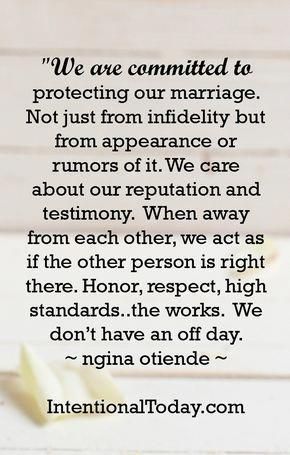 "We are committed to protecting our marriage. Not just from infidelity but from appearance or rumors of it. We care about our reputation and testimony. When away from each other, we act as if the other person is right there. Honor, respect, high standards..the works. We don't have an off day.
~ ngina otiende ~

IntentionalToday.com